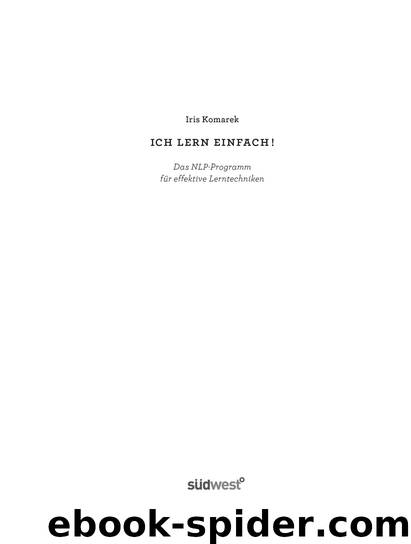 Iris Komarek

ICH LERN EINFACH!

Das NLP-Programm für effektive Lerntechniken

südwest

ebook-spider.com